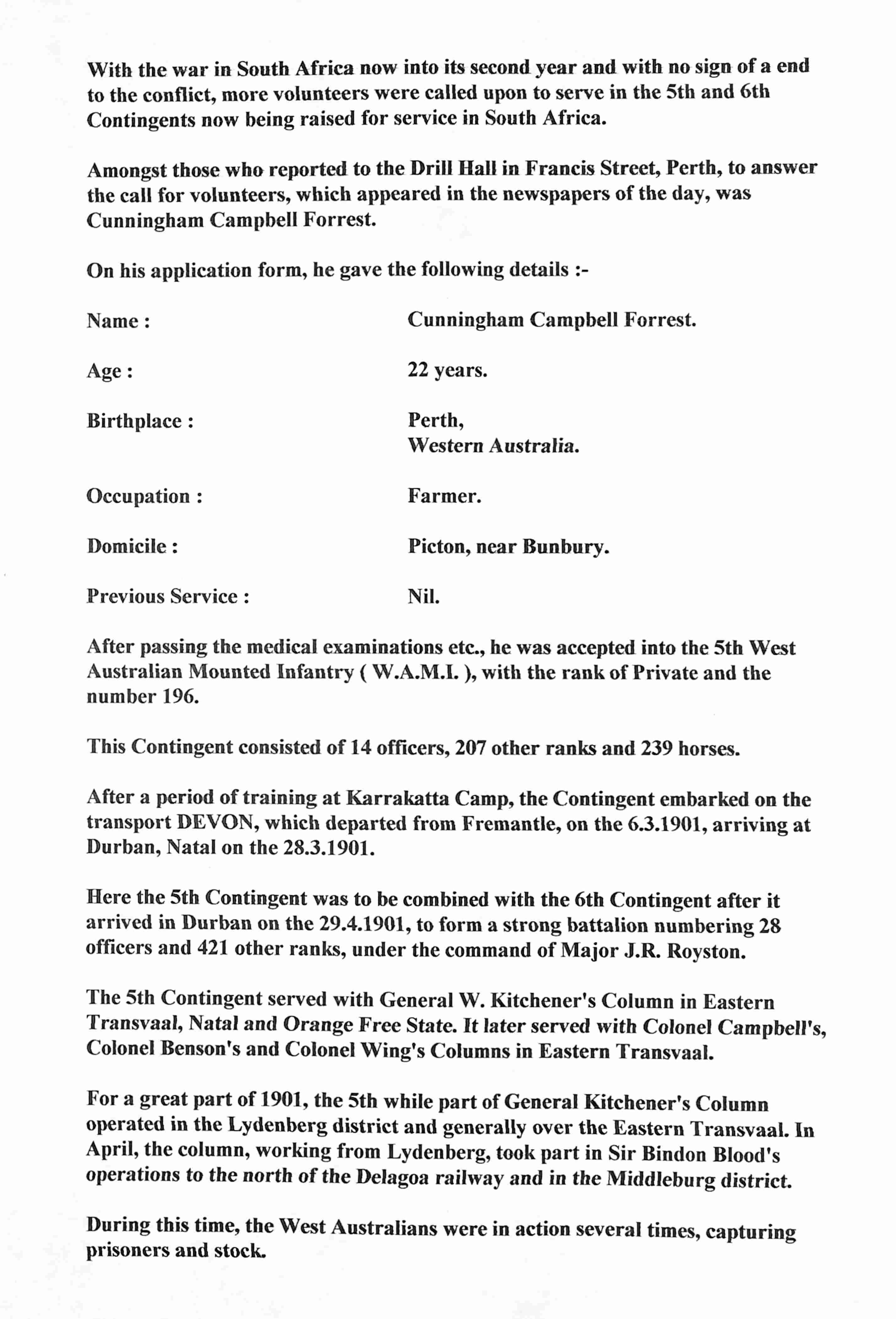 With the war in South Africa now into its second year and with no sign of a end to the conflict, more volunteers were called upon to serve in the 5th and 6th Contingents now being raised for service in South Africa.

Amongst those who reported to the Drill Hall in Francis Street, Perth, to answer the call for volunteers, which appeared in the newspapers of the day, was Cunningham Campbell Forrest.

On his application form, he gave the following details :-

Name : Cunningham Campbell Forrest.

Age : 22 years.

Birthplace : Perth, Western Australia.

Occupation : Farmer.

Domicile : Picton, near Bunbury.

Previous Service : Nil.

After passing the medical examinations etc., he was accepted into the 5th West Australian Mounted Infantry ( W.A.M.I. ), with the rank of Private and the number 196.

This Contingent consisted of 14 officers, 207 other ranks and 239 horses.

After a period of training at Karrakatta Camp, the Contingent embarked on the transport DEVON, which departed from Fremantle, on the 6.3.1901, arriving at Durban, Natal on the 28.3.1901.

Here the 5th Contingent was to be combined with the 6th Contingent after it arrived in Durban on the 29.4.1901, to form a strong battalion numbering 28 officers and 421 other ranks, under the command of Major J.R. Royston.

The 5th Contingent served with General W. Kitchener's Column in Eastern Transvaal, Natal and Orange Free State. It later served with Colonel Campbell's, Colonel Benson's and Colonel Wing's Columns in Eastern Transvaal.

For a great part of 1901, the 5th while part of General Kitchener's Column operated in the Lydenberg district and generally over the Eastern Transvaal. In April, the column, working from Lydenberg, took part in Sir Bindon Blood's operations to the north of the Delagoa railway and in the Middleburg district.

During this time, the West Australians were in action several times, capturing prisoners and stock.